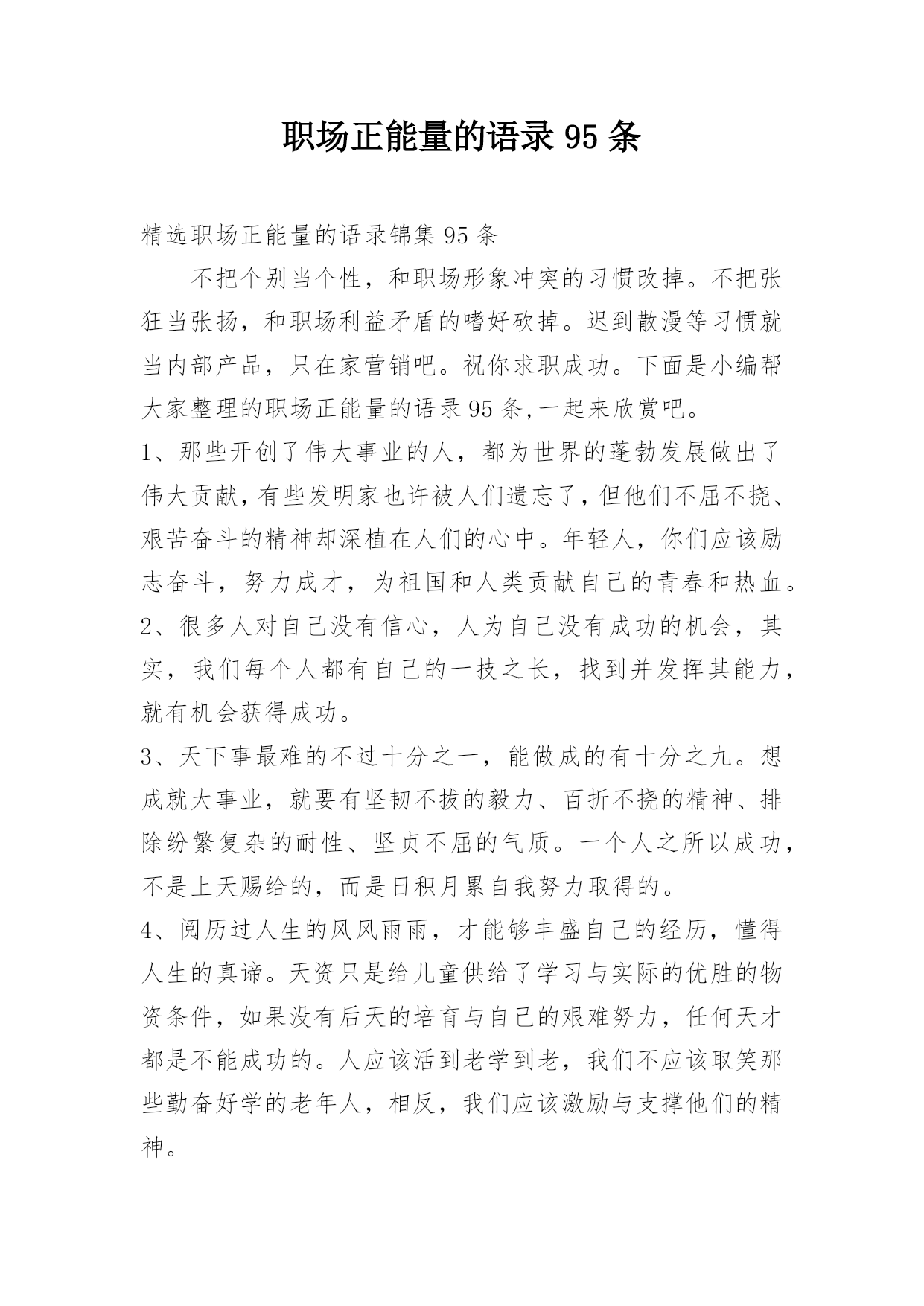 职场正能量的语录 95 条

精选职场正能量的语录锦集 95 条

不把个别当个性，和职场形象冲突的习惯改掉。不把张狂当张扬，和职场利益矛盾的嗜好砍掉。迟到散漫等习惯就当内部产品，只在家营销吧。祝你求职成功。下面是小编帮大家整理的职场正能量的语录 95 条,一起来欣赏吧。

1、那些开创了伟大事业的人，都为世界的蓬勃发展做出了伟大贡献，有些发明家也许被人们遗忘了，但他们不屈不挠、艰苦奋斗的精神却深植在人们的心中。年轻人，你们应该励志奋斗，努力成才，为祖国和人类贡献自己的青春和热血。

2、很多人对自己没有信心，人为自己没有成功的机会，其实，我们每个人都有自己的一技之长，找到并发挥其能力，就有机会获得成功。

3、天下事最难的不过十分之一，能做成的有十分之九。想成就大事业，就要有坚韧不拔的毅力、百折不挠的精神、排除纷繁复杂的耐性、坚贞不屈的气质。一个人之所以成功，不是上天赐给的，而是日积月累自我努力取得的。

4、阅历过人生的风风雨雨，才能够丰盛自己的经历，懂得人生的真谛。天资只是给儿童供给了学习与实际的优胜的物资条件，如果没有后天的培育与自己的艰难努力，任何天才都是不能成功的。人应该活到老学到老，我们不应该取笑那些勤奋好学的老年人，相反，我们应该激励与支撑他们的精神。